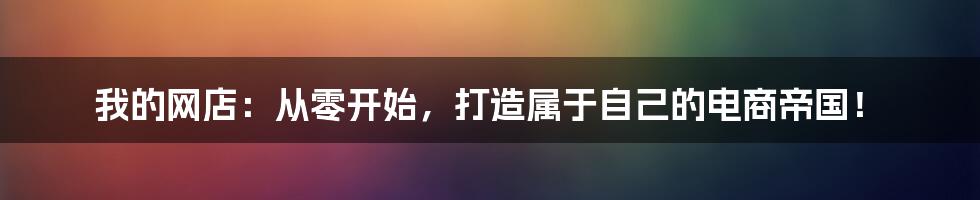 我的网店：从零开始，打造属于自己的电商帝国！